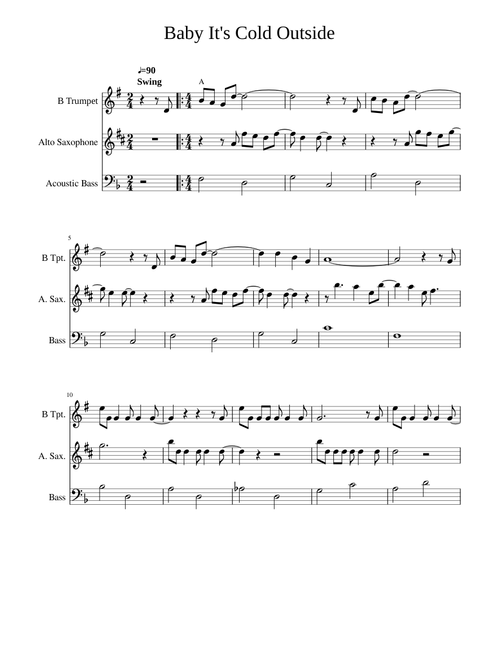 Baby It's Cold Outside

♩=90
Swing

A

B Trumpet

Alto Saxophone

Acoustic Bass

5

B Tpt.

A. Sax.

Bass

10

B Tpt.

A. Sax.

Bass